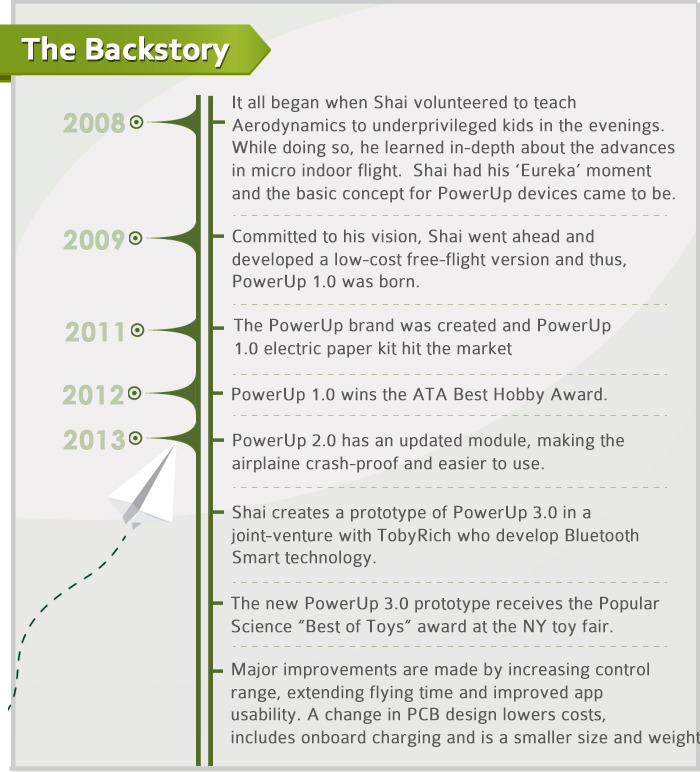 The Backstory

2008

It all began when Shai volunteered to teach Aerodynamics to underprivileged kids in the evenings. While doing so, he learned in-depth about the advances in micro indoor flight. Shai had his 'Eureka' moment and the basic concept for PowerUp devices came to be.

2009

Committed to his vision, Shai went ahead and developed a low-cost free-flight version and thus, PowerUp 1.0 was born.

2011

The PowerUp brand was created and PowerUp 1.0 electric paper kit hit the market

2012

PowerUp 1.0 wins the ATA Best Hobby Award.

2013

PowerUp 2.0 has an updated module, making the airplaine crash-proof and easier to use.

Shai creates a prototype of PowerUp 3.0 in a joint-venture with TobyRich who develop Bluetooth Smart technology.

The new PowerUp 3.0 prototype receives the Popular Science "Best of Toys" award at the NY toy fair.

Major improvements are made by increasing control range, extending flying time and improved app usability. A change in PCB design lowers costs, includes onboard charging and is a smaller size and weight